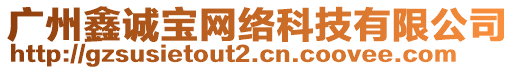 广州鑫诚宝网络科技有限公司
http://gzsusietout2.cn.coovee.com